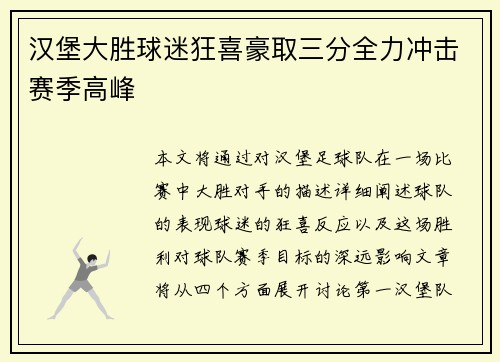 汉堡大胜球迷狂喜豪取三分全力冲击赛季高峰

本文将通过对汉堡足球队在一场比赛中大胜对手的描述详细阐述球队的表现球迷的狂喜反应以及这场胜利对球队赛季目标的深远影响文章将从四个方面展开讨论第一汉堡队